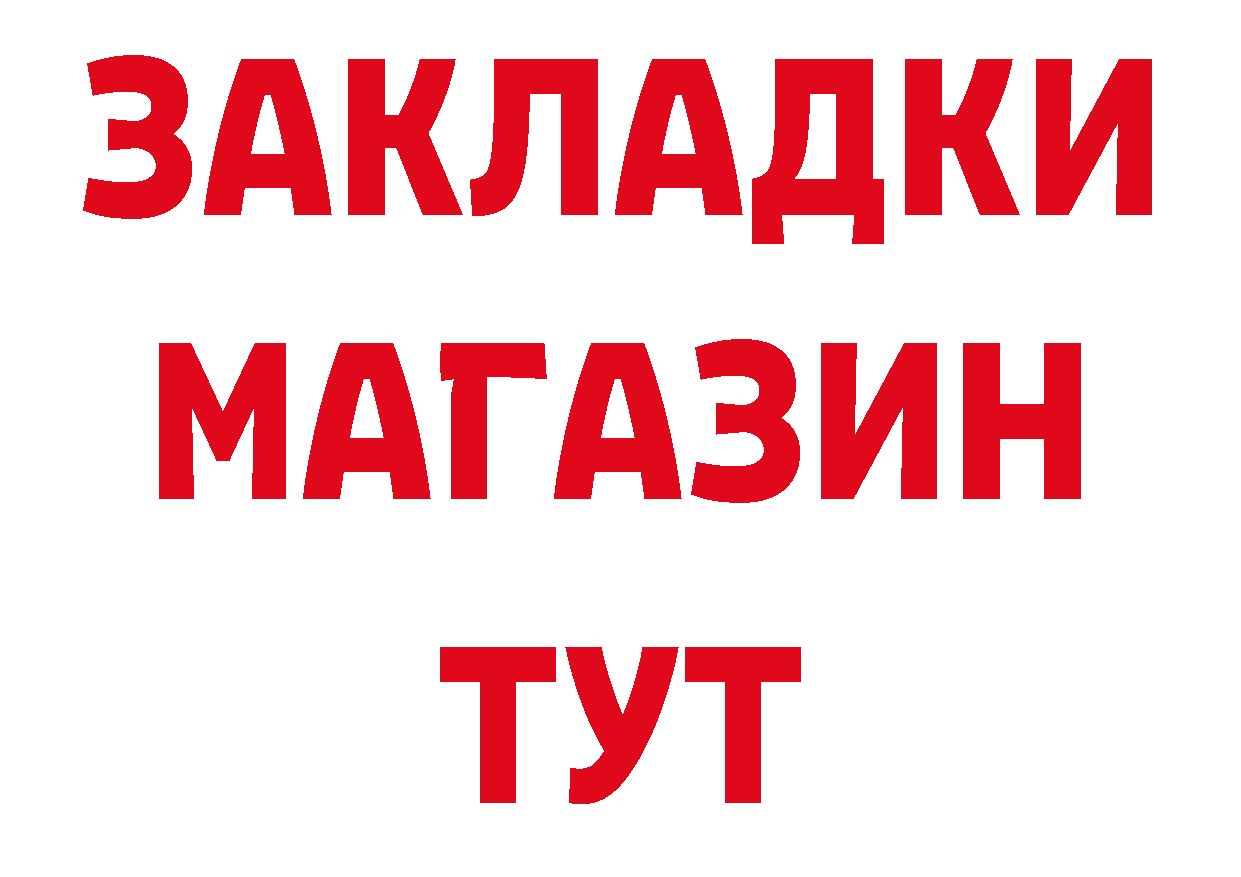 ЗАКЛАДКИ
МАГАЗИН
ТУТ